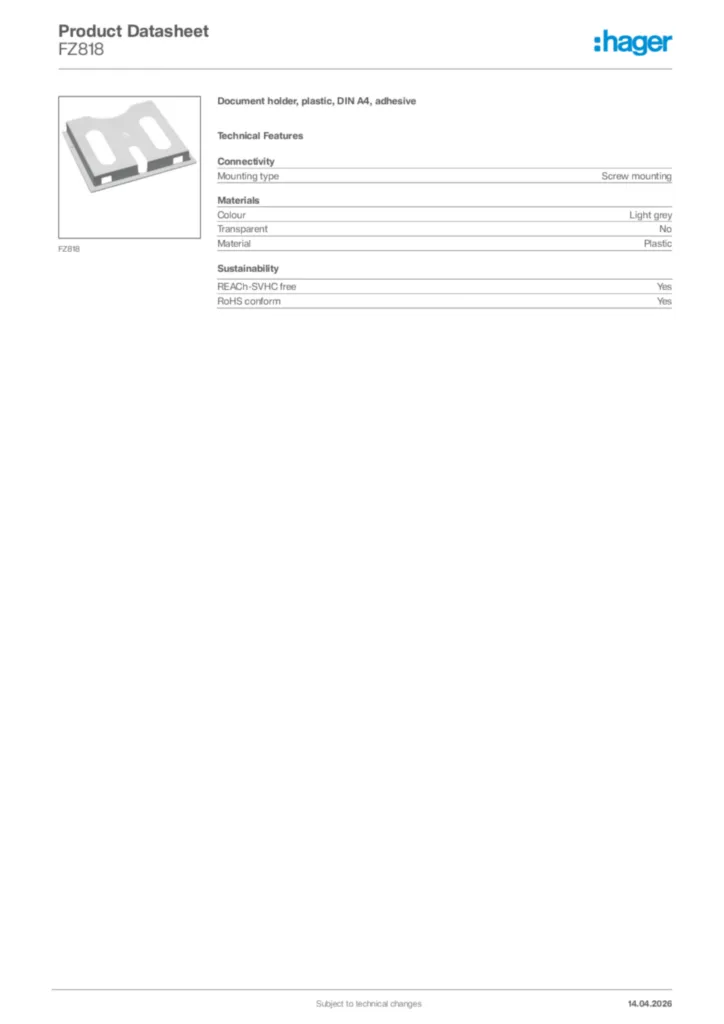 Product Datasheet
FZ818

:hager

FZ818

Document holder, plastic, DIN A4, adhesive

Technical Features

Connectivity

| Mounting type | Screw mounting |
|---|---|

Materials

| Colour | Light grey |
|---|---|
| Transparent | No |
| Material | Plastic |

Sustainability

| REACh-SVHC free | Yes |
|---|---|
| RoHS conform | Yes |

Subject to technical changes

14.04.2026